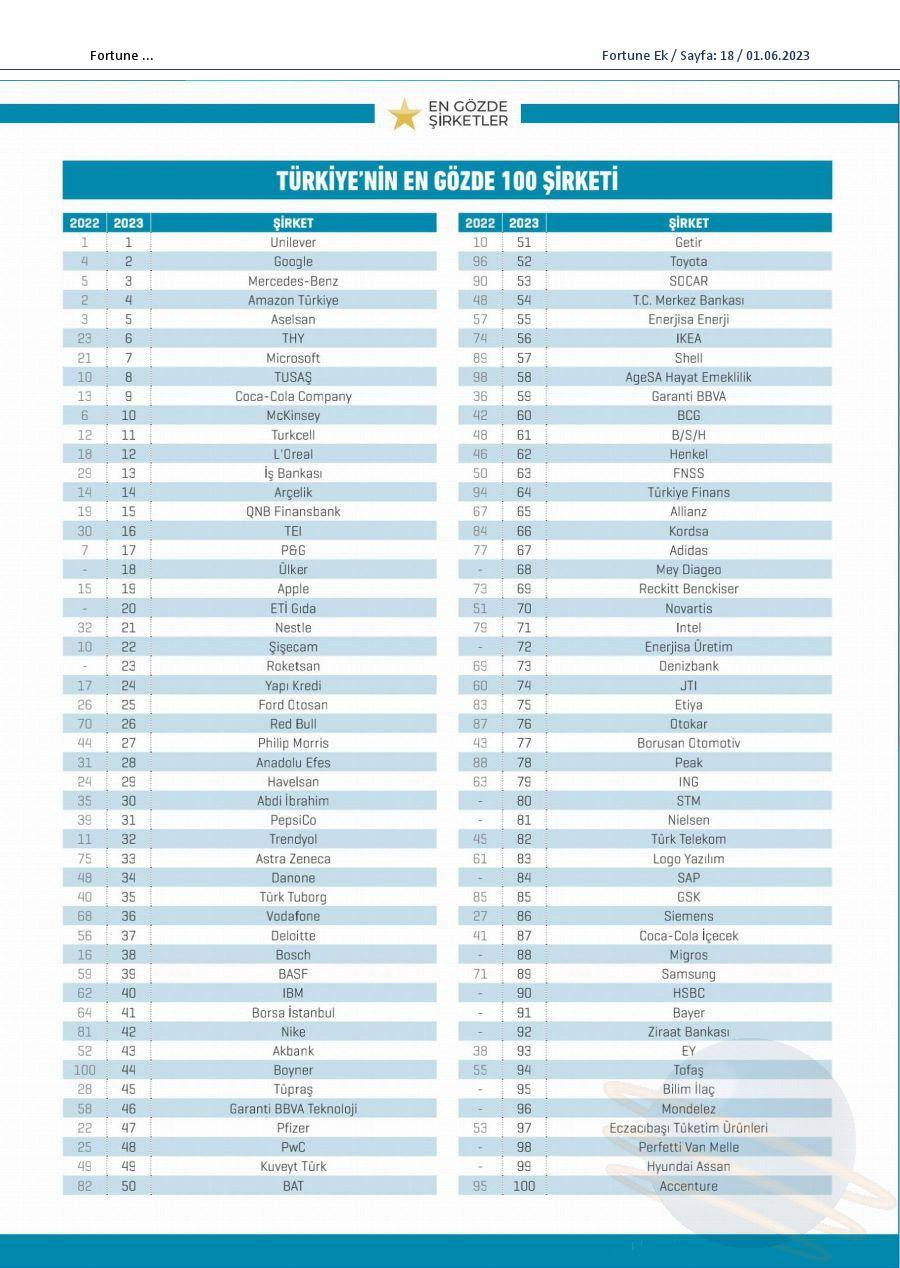 Fortune ...

Fortune Ek / Sayfa: 18 / 01.06.2023

EN GÖZDE ŞİRKETLER

TÜRKİYE'NİN EN GÖZDE 100 ŞİRKETİ

| 2022 | 2023 | ŞİRKET |
|---|---|---|
| 1 | 1 | Unilever |
| 4 | 2 | Google |
| 5 | 3 | Mercedes-Benz |
| 2 | 4 | Amazon Türkiye |
| 3 | 5 | Aselsan |
| 23 | 6 | THY |
| 21 | 7 | Microsoft |
| 10 | 8 | TUSAŞ |
| 13 | 9 | Coca-Cola Company |
| 6 | 10 | McKinsey |
| 12 | 11 | Turkcell |
| 18 | 12 | L'Oreal |
| 29 | 13 | İş Bankası |
| 14 | 14 | Arçelik |
| 19 | 15 | QNB Finansbank |
| 30 | 16 | TEI |
| 7 | 17 | P&G |
| - | 18 | Ülker |
| 15 | 19 | Apple |
| - | 20 | ETİ Gıda |
| 32 | 21 | Nestle |
| 10 | 22 | Şişecam |
| - | 23 | Roketsan |
| 17 | 24 | Yapı Kredi |
| 26 | 25 | Ford Otosan |
| 70 | 26 | Red Bull |
| 44 | 27 | Philip Morris |
| 31 | 28 | Anadolu Efes |
| 24 | 29 | Havelsan |
| 35 | 30 | Abdi İbrahim |
| 39 | 31 | PepsiCo |
| 11 | 32 | Trendyol |
| 75 | 33 | Astra Zeneca |
| 48 | 34 | Danone |
| 40 | 35 | Türk Tuborg |
| 68 | 36 | Vodafone |
| 56 | 37 | Deloitte |
| 16 | 38 | Bosch |
| 59 | 39 | BASF |
| 62 | 40 | IBM |
| 64 | 41 | Borsa İstanbul |
| 81 | 42 | Nike |
| 52 | 43 | Akbank |
| 100 | 44 | Boyner |
| 28 | 45 | Tüpraş |
| 58 | 46 | Garanti BBVA Teknoloji |
| 22 | 47 | Pfizer |
| 25 | 48 | PwC |
| 49 | 49 | Kuveyt Türk |
| 82 | 50 | BAT |

| 2022 | 2023 | ŞİRKET |
|---|---|---|
| 10 | 51 | Getir |
| 96 | 52 | Toyota |
| 90 | 53 | SOCAR |
| 48 | 54 | T.C. Merkez Bankası |
| 57 | 55 | Enerjisa Enerji |
| 74 | 56 | IKEA |
| 89 | 57 | Shell |
| 98 | 58 | AgeSA Hayat Emeklilik |
| 36 | 59 | Garanti BBVA |
| 42 | 60 | BCG |
| 48 | 61 | B/S/H |
| 46 | 62 | Henkel |
| 50 | 63 | FNSS |
| 94 | 64 | Türkiye Finans |
| 67 | 65 | Allianz |
| 84 | 66 | Kordsa |
| 77 | 67 | Adidas |
| - | 68 | Mey Diageo |
| 73 | 69 | Reckitt Benckiser |
| 51 | 70 | Novartis |
| 79 | 71 | Intel |
| - | 72 | Enerjisa Üretim |
| 69 | 73 | Denizbank |
| 60 | 74 | JTI |
| 83 | 75 | Etiya |
| 87 | 76 | Otokar |
| 43 | 77 | Borusan Otomotiv |
| 88 | 78 | Peak |
| 63 | 79 | ING |
| - | 80 | STM |
| - | 81 | Nielsen |
| 45 | 82 | Türk Telekom |
| 61 | 83 | Logo Yazılım |
| - | 84 | SAP |
| 85 | 85 | GSK |
| 27 | 86 | Siemens |
| 41 | 87 | Coca-Cola İçecek |
| - | 88 | Migros |
| 71 | 89 | Samsung |
| - | 90 | HSBC |
| - | 91 | Bayer |
| - | 92 | Ziraat Bankası |
| 38 | 93 | EY |
| 55 | 94 | Tofaş |
| - | 95 | Bilim İlaç |
| - | 96 | Mondelez |
| 53 | 97 | Eczacıbaşı Tüketim Ürünleri |
| - | 98 | Perfetti Van Melle |
| - | 99 | Hyundai Assan |
| 95 | 100 | Accenture |